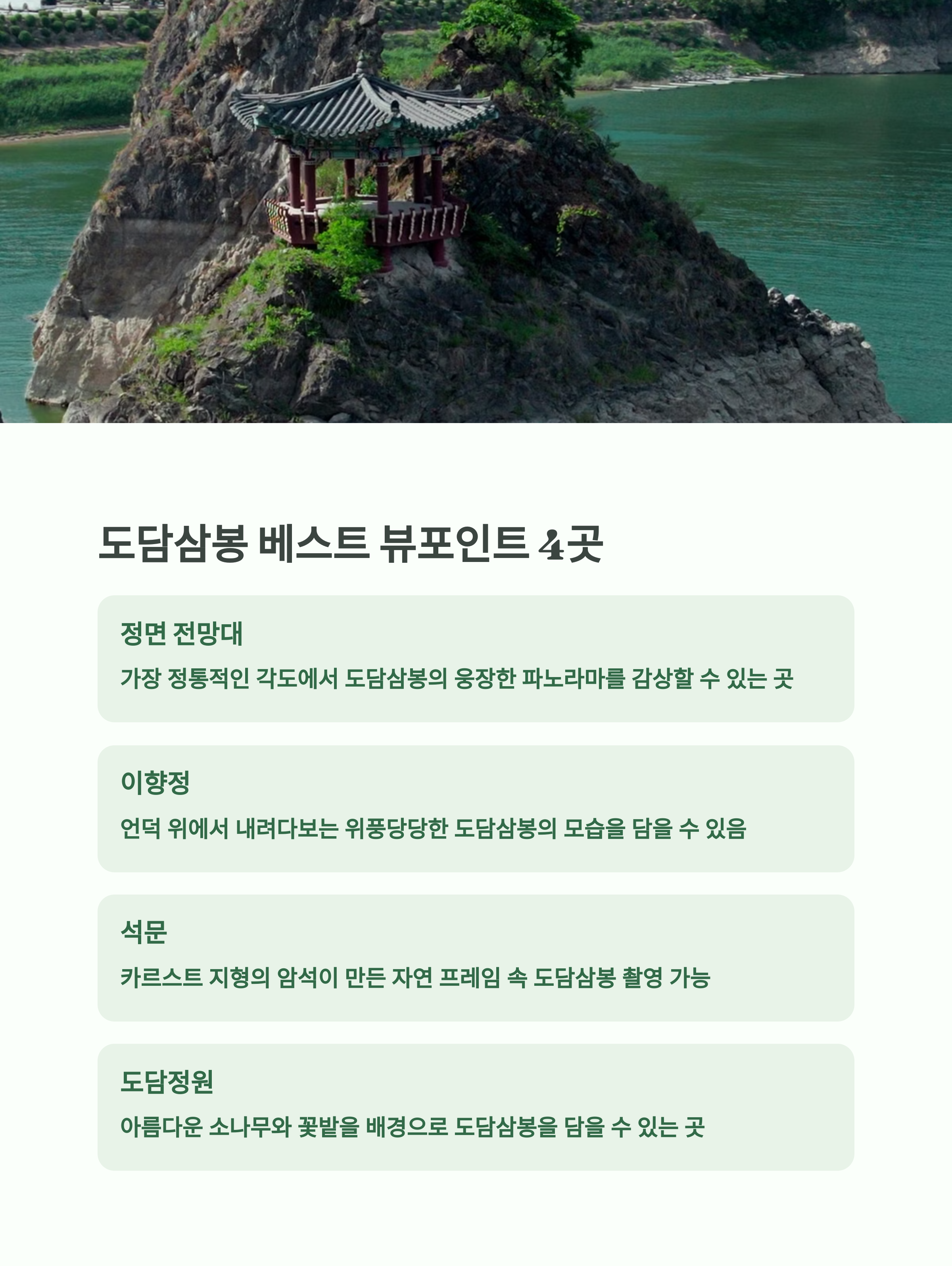 도담삼봉 베스트 뷰포인트 4곳

정면 전망대

가장 정통적인 각도에서 도담삼봉의 웅장한 파노라마를 감상할 수 있는 곳

이향정

언덕 위에서 내려다보는 위풍당당한 도담삼봉의 모습을 담을 수 있음

석문

카르스트 지형의 암석이 만든 자연 프레임 속 도담삼봉 촬영 가능

도담정원

아름다운 소나무와 꽃밭을 배경으로 도담삼봉을 담을 수 있는 곳